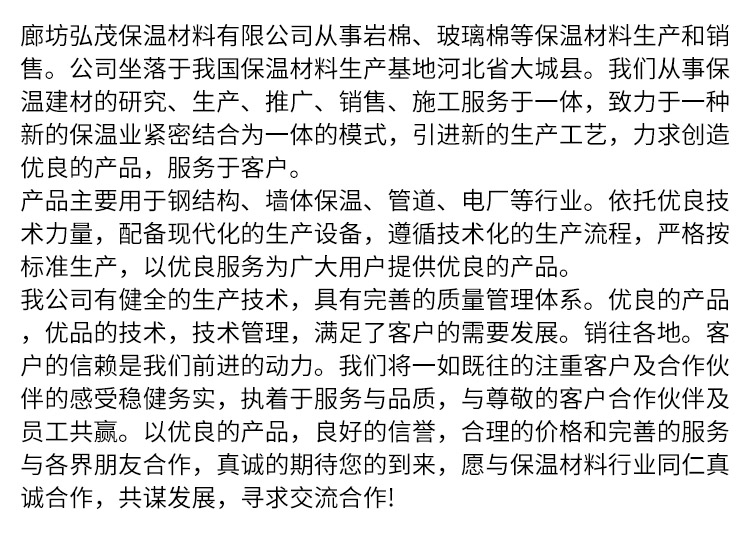 廊坊弘茂保温材料有限公司从事岩棉、玻璃棉等保温材料生产和销售。公司坐落于我国保温材料生产基地河北省大城县。我们从事保温建材的研究、生产、推广、销售、施工服务于一体，致力于一种新的保温业紧密结合为一体的模式，引进新的生产工艺，力求创造优良的产品，服务于客户。
产品主要用于钢结构、墙体保温、管道、电厂等行业。依托优良技术力量，配备现代化的生产设备，遵循技术化的生产流程，严格按标准生产，以优良服务为广大用户提供优良的产品。
我公司有健全的生产技术，具有完善的质量管理体系。优良的产品，优品的技术，技术管理，满足了客户的需要发展。销往各地。客户的信赖是我们前进的动力。我们将一如既往的注重客户及合作伙伴的感受稳健务实，执着于服务与品质，与尊敬的客户合作伙伴及员工共赢。以优良的产品，良好的信誉，合理的价格和完善的服务与各界朋友合作，真诚的期待您的到来，愿与保温材料行业同仁真诚合作，共谋发展，寻求交流合作!